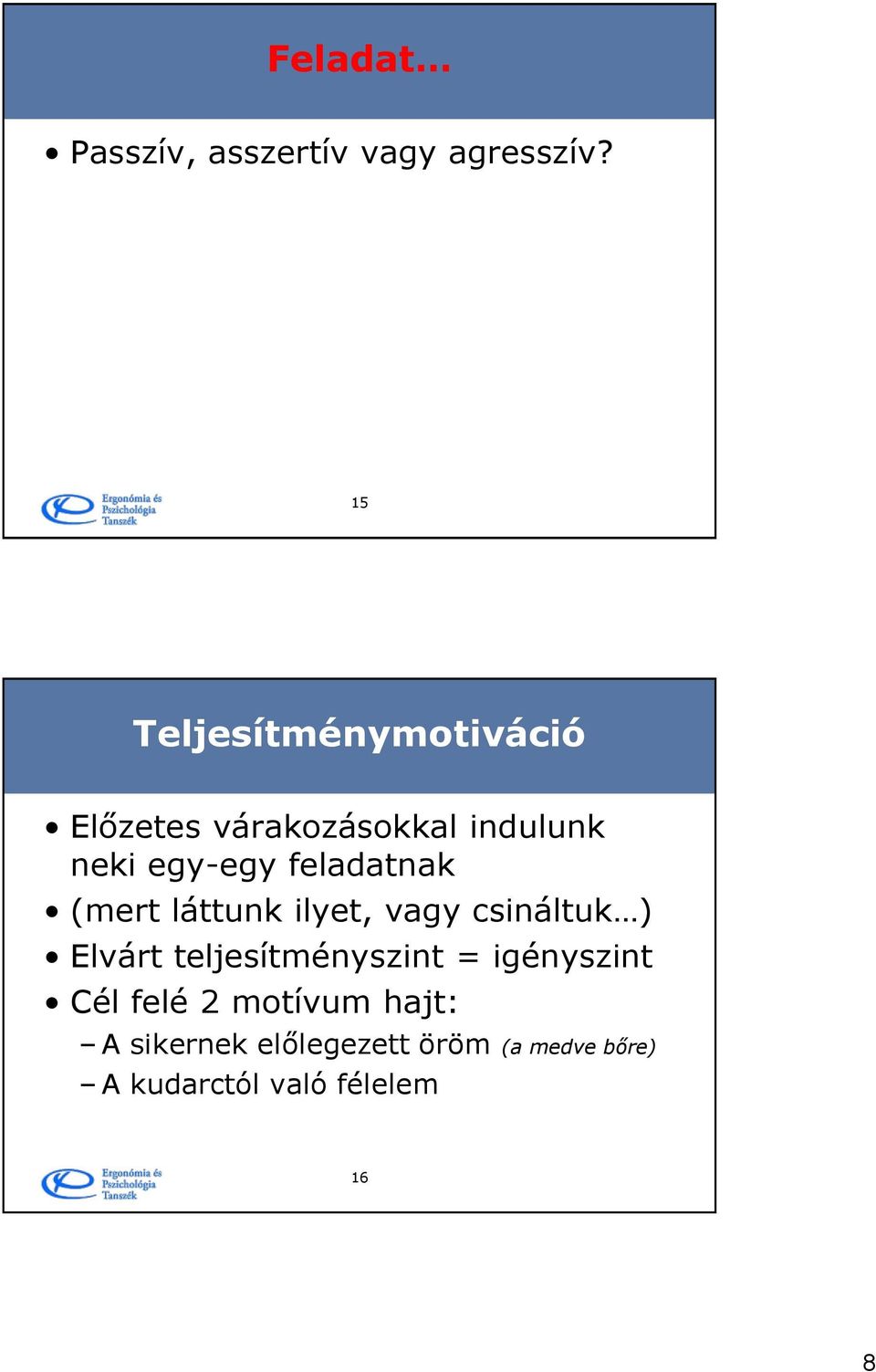 Feladat…

• Passzív, asszertív vagy agresszív?

Ergonómia és Pszichológia Tanszék

15

Teljesítménymotiváció

• Előzetes várakozásokkal indulunk neki egy-egy feladatnak
• (mert láttunk ilyet, vagy csináltuk…)
• Elvárt teljesítményszint = igényszint
• Cél felé 2 motívum hajt:
– A sikernek előlegezett öröm (a medve bőre)
– A kudarctól való félelem

Ergonómia és Pszichológia Tanszék

16

8